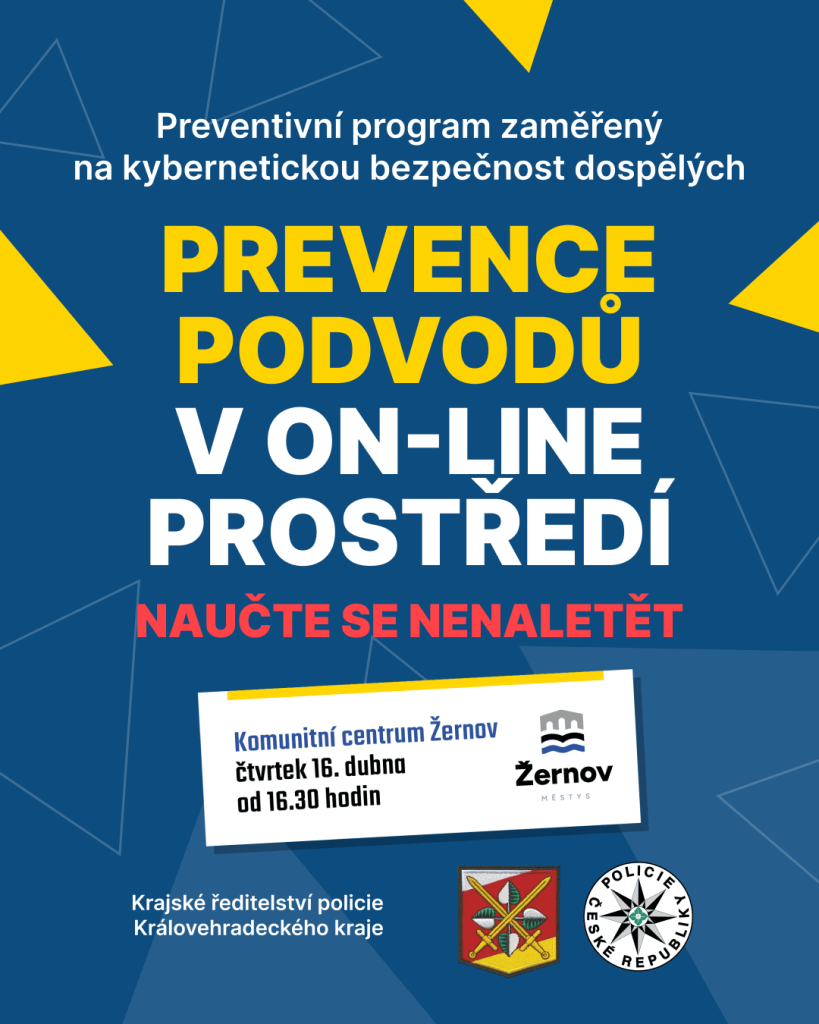 Preventivní program zaměřený na kybernetickou bezpečnost dospělých

PREVENCE PODVODŮ V ON-LINE PROSTŘEDÍ

NAUČTE SE NENALETĚT

Komunitní centrum Žernov
čtvrtek 16. dubna
od 16.30 hodin

Žernov
MĚSTYS

Krajské ředitelství policie Královehradeckého kraje

POLICIE ČESKÉ REPUBLIKY